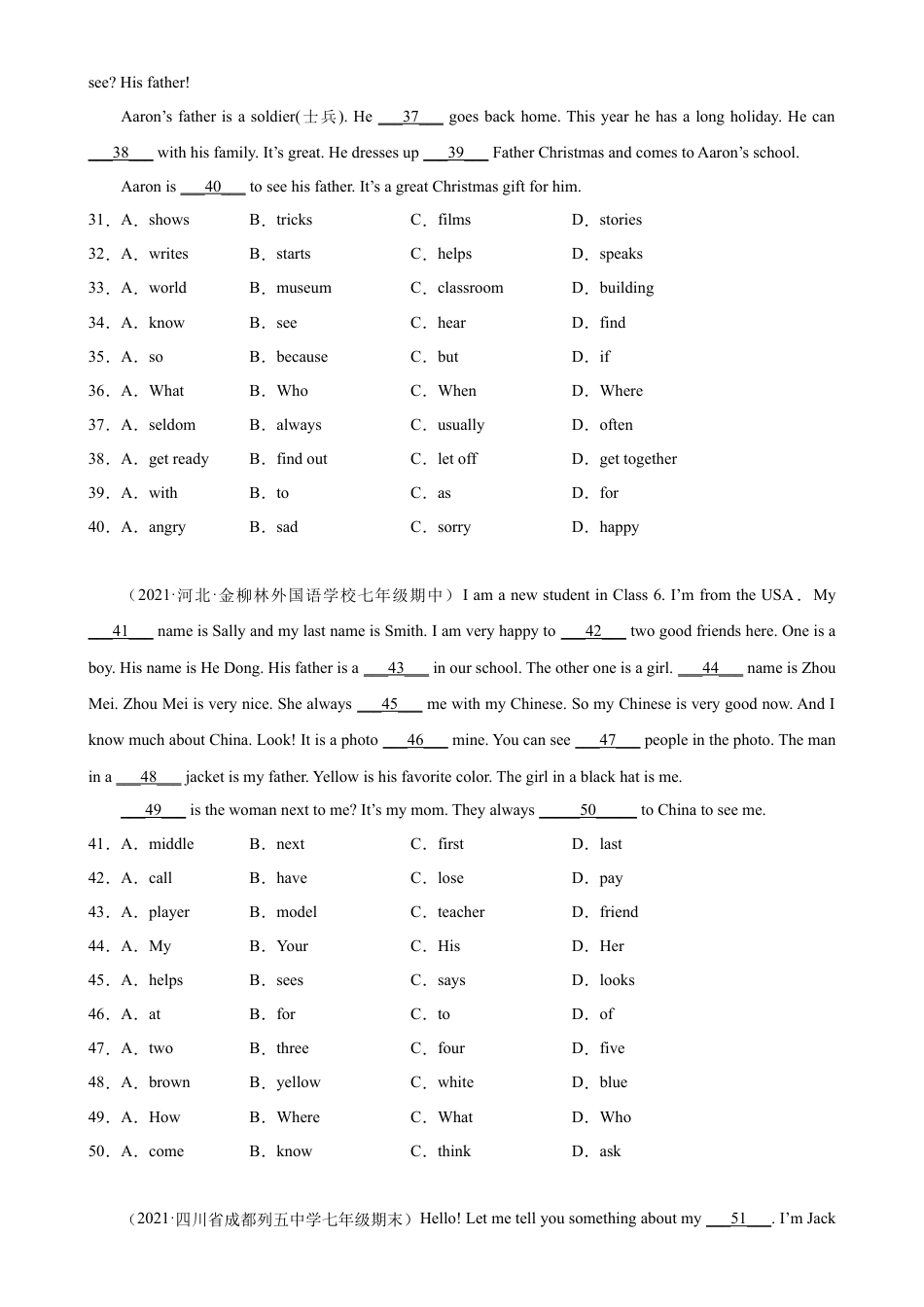 see? His father!

Aaron's father is a soldier(士兵). He ___37___ goes back home. This year he has a long holiday. He can ___38___ with his family. It's great. He dresses up ___39___ Father Christmas and comes to Aaron's school.

Aaron is ___40___ to see his father. It's a great Christmas gift for him.

31．A．shows B．tricks C．films D．stories

32．A．writes B．starts C．helps D．speaks

33．A．world B．museum C．classroom D．building

34．A．know B．see C．hear D．find

35．A．so B．because C．but D．if

36．A．What B．Who C．When D．Where

37．A．seldom B．always C．usually D．often

38．A．get ready B．find out C．let off D．get together

39．A．with B．to C．as D．for

40．A．angry B．sad C．sorry D．happy

（2021·河北·金柳林外国语学校七年级期中）I am a new student in Class 6. I'm from the USA． My ___41___ name is Sally and my last name is Smith. I am very happy to ___42___ two good friends here. One is a boy. His name is He Dong. His father is a ___43___ in our school. The other one is a girl. ___44___ name is Zhou Mei. Zhou Mei is very nice. She always ___45___ me with my Chinese. So my Chinese is very good now. And I know much about China. Look! It is a photo ___46___ mine. You can see ___47___ people in the photo. The man in a ___48___ jacket is my father. Yellow is his favorite color. The girl in a black hat is me.

___49___ is the woman next to me? It's my mom. They always _____50_____ to China to see me.

41．A．middle B．next C．first D．last

42．A．call B．have C．lose D．pay

43．A．player B．model C．teacher D．friend

44．A．My B．Your C．His D．Her

45．A．helps B．sees C．says D．looks

46．A．at B．for C．to D．of

47．A．two B．three C．four D．five

48．A．brown B．yellow C．white D．blue

49．A．How B．Where C．What D．Who

50．A．come B．know C．think D．ask

（2021·四川省成都列五中学七年级期末）Hello! Let me tell you something about my ___51___. I'm Jack